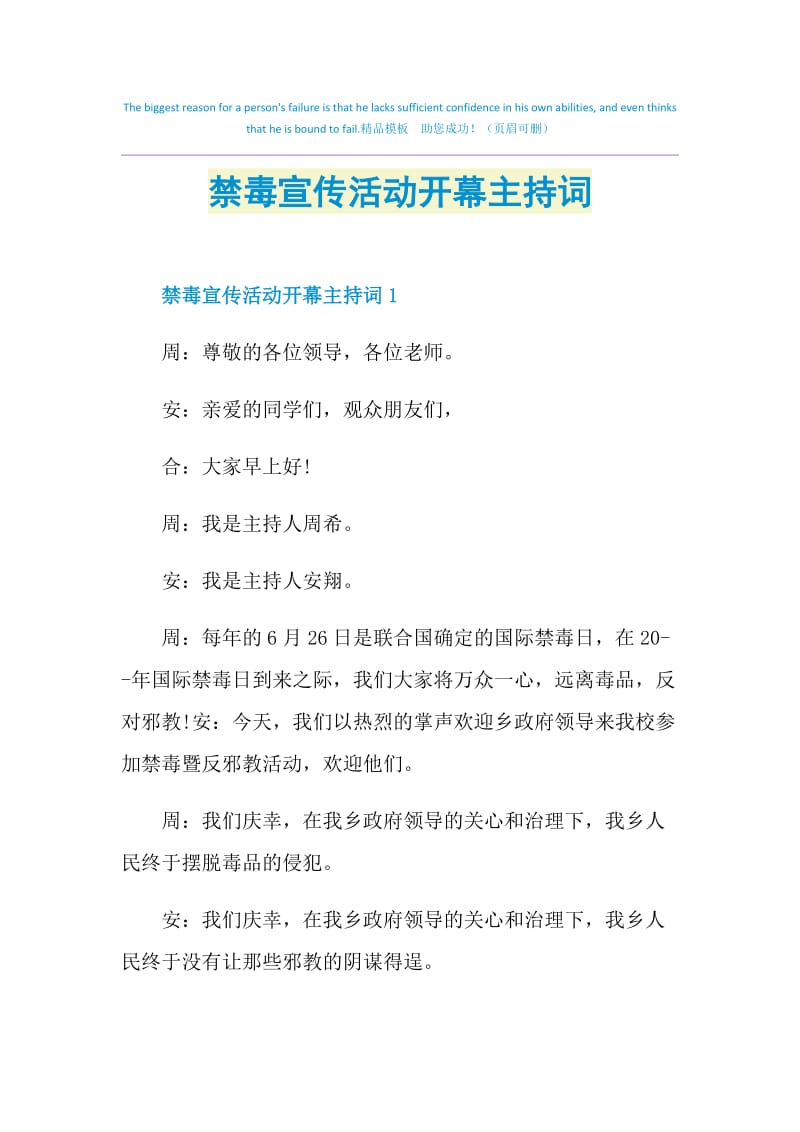 The biggest reason for a person's failure is that he lacks sufficient confidence in his own abilities, and even thinks that he is bound to fail.精品模板　助您成功！（页眉可删）

禁毒宣传活动开幕主持词

禁毒宣传活动开幕主持词1

周：尊敬的各位领导，各位老师。

安：亲爱的同学们，观众朋友们，

合：大家早上好!

周：我是主持人周希。

安：我是主持人安翔。

周：每年的6月26日是联合国确定的国际禁毒日，在20--年国际禁毒日到来之际，我们大家将万众一心，远离毒品，反对邪教!安：今天，我们以热烈的掌声欢迎乡政府领导来我校参加禁毒暨反邪教活动，欢迎他们。

周：我们庆幸，在我乡政府领导的关心和治理下，我乡人民终于摆脱毒品的侵犯。

安：我们庆幸，在我乡政府领导的关心和治理下，我乡人民终于没有让那些邪教的阴谋得逞。